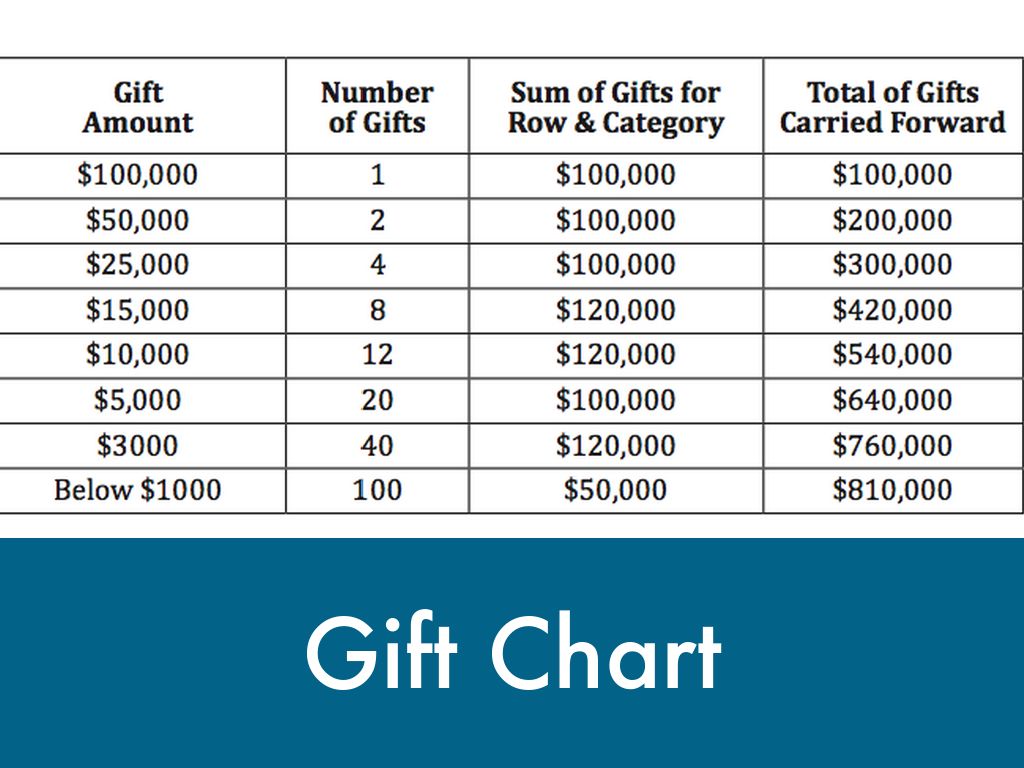 | Gift Amount | Number of Gifts | Sum of Gifts for Row & Category | Total of Gifts Carried Forward |
|---|---|---|---|
| $100,000 | 1 | $100,000 | $100,000 |
| $50,000 | 2 | $100,000 | $200,000 |
| $25,000 | 4 | $100,000 | $300,000 |
| $15,000 | 8 | $120,000 | $420,000 |
| $10,000 | 12 | $120,000 | $540,000 |
| $5,000 | 20 | $100,000 | $640,000 |
| $3000 | 40 | $120,000 | $760,000 |
| Below $1000 | 100 | $50,000 | $810,000 |

Gift Chart